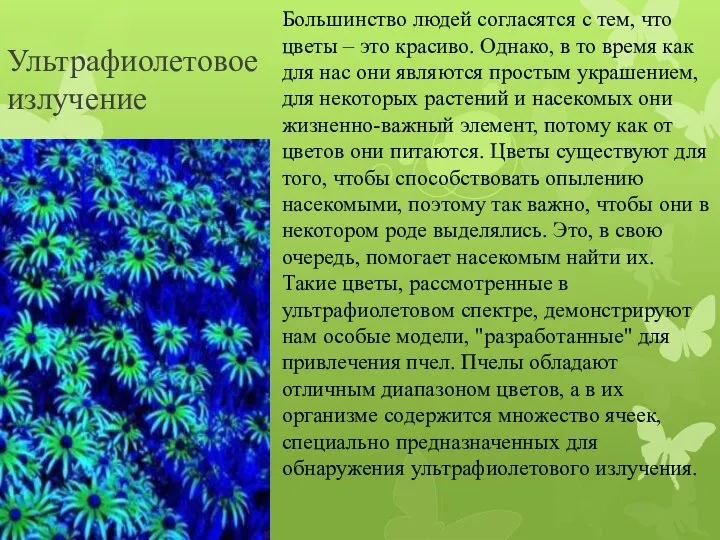 Ультрафиолетовое излучение

Большинство людей согласятся с тем, что цветы – это красиво. Однако, в то время как для нас они являются простым украшением, для некоторых растений и насекомых они жизненно-важный элемент, потому как от цветов они питаются. Цветы существуют для того, чтобы способствовать опылению насекомыми, поэтому так важно, чтобы они в некотором роде выделялись. Это, в свою очередь, помогает насекомым найти их. Такие цветы, рассмотренные в ультрафиолетовом спектре, демонстрируют нам особые модели, "разработанные" для привлечения пчел. Пчелы обладают отличным диапазоном цветов, а в их организме содержится множество ячеек, специально предназначенных для обнаружения ультрафиолетового излучения.